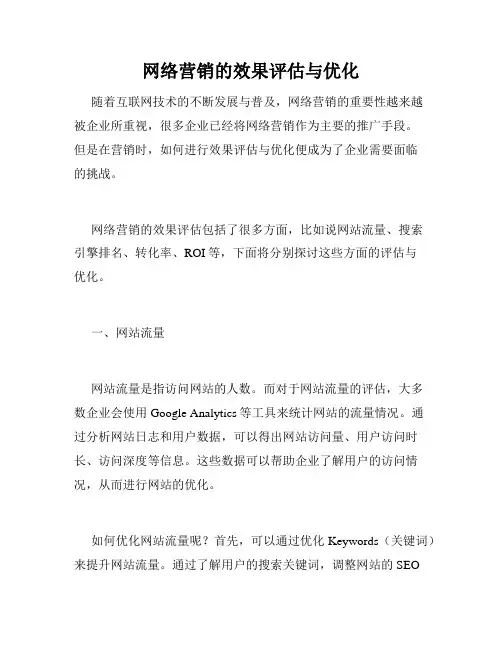 网络营销的效果评估与优化

随着互联网技术的不断发展与普及，网络营销的重要性越来越被企业所重视，很多企业已经将网络营销作为主要的推广手段。但是在营销时，如何进行效果评估与优化便成为了企业需要面临的挑战。

网络营销的效果评估包括了很多方面，比如说网站流量、搜索引擎排名、转化率、ROI 等，下面将分别探讨这些方面的评估与优化。

一、网站流量

网站流量是指访问网站的人数。而对于网站流量的评估，大多数企业会使用 Google Analytics 等工具来统计网站的流量情况。通过分析网站日志和用户数据，可以得出网站访问量、用户访问时长、访问深度等信息。这些数据可以帮助企业了解用户的访问情况，从而进行网站的优化。

如何优化网站流量呢？首先，可以通过优化 Keywords（关键词）来提升网站流量。通过了解用户的搜索关键词，调整网站的 SEO